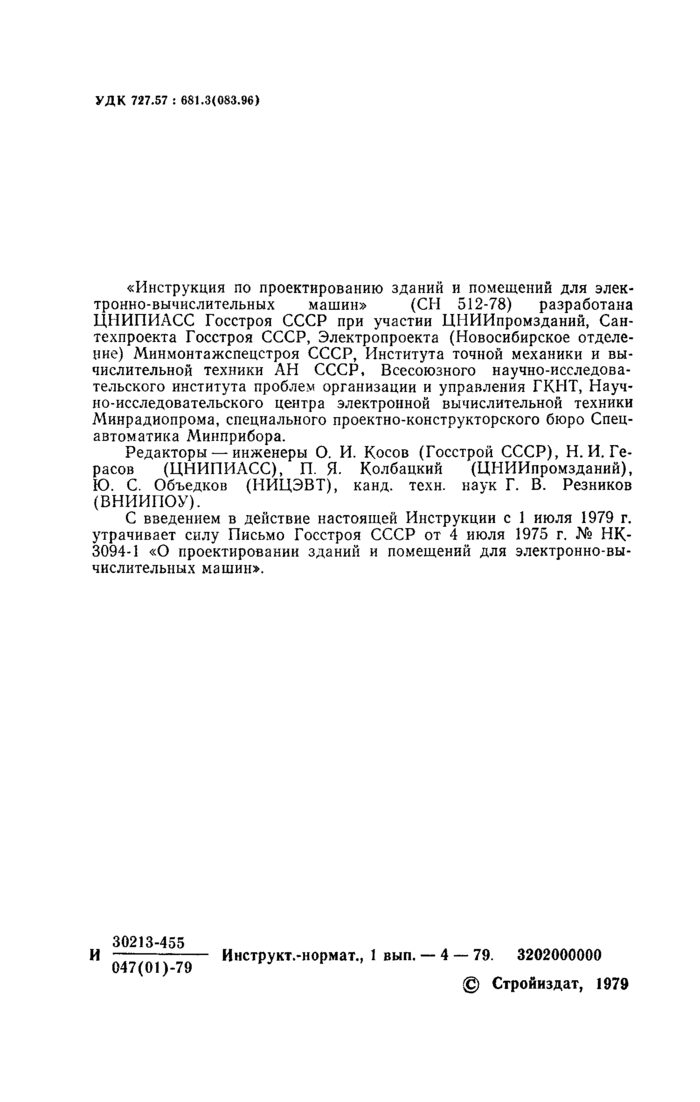 УДК 727.57 : 681.3(083.96)

«Инструкция по проектированию зданий и помещений для электронно-вычислительных машин» (СН 512-78) разработана ЦНИПИАСС Госстроя СССР при участии ЦНИИпромзданий, Сантехпроекта Госстроя СССР, Электропроекта (Новосибирское отделение) Минмонтажспецстроя СССР, Института точной механики и вычислительной техники АН СССР, Всесоюзного научно-исследовательского института проблем организации и управления ГКНТ, Научно-исследовательского центра электронной вычислительной техники Минрадиопрома, специального проектно-конструкторского бюро Спецавтоматика Минприбора.

Редакторы — инженеры О. И. Косов (Госстрой СССР), Н. И. Герасов (ЦНИПИАСС), П. Я. Колбацкий (ЦНИИпромзданий), Ю. С. Объедков (НИЦЭВТ), канд. техн. наук Г. В. Резников (ВНИИПОУ).

С введением в действие настоящей Инструкции с 1 июля 1979 г. утрачивает силу Письмо Госстроя СССР от 4 июля 1975 г. № НК-3094-1 «О проектировании зданий и помещений для электронно-вычислительных машин».

И $\frac{30213-455}{047(01)-79}$ Инструкт.-нормат., 1 вып. — 4 — 79. 3202000000

© Стройиздат, 1979